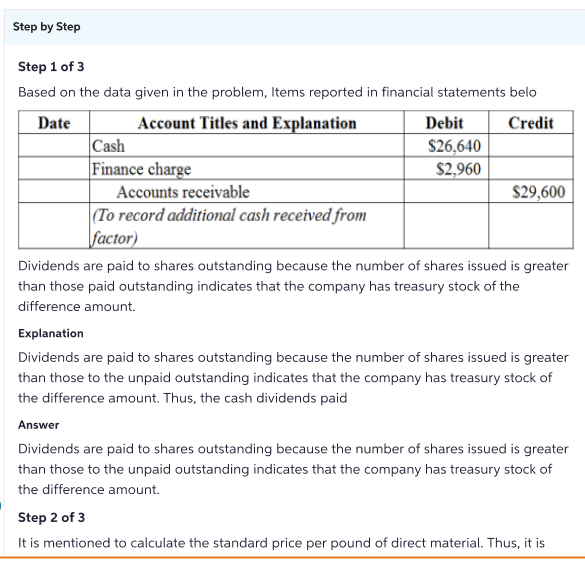 Step by Step

Step 1 of 3

Based on the data given in the problem, Items reported in financial statements belo

| Date | Account Titles and Explanation | Debit | Credit |
|---|---|---|---|
| | Cash | \$26,640 | |
| | Finance charge | \$2,960 | |
| | Accounts receivable | | \$29,600 |
| | (To record additional cash received from factor) | | |

Dividends are paid to shares outstanding because the number of shares issued is greater than those paid outstanding indicates that the company has treasury stock of the difference amount.

Explanation

Dividends are paid to shares outstanding because the number of shares issued is greater than those to the unpaid outstanding indicates that the company has treasury stock of the difference amount. Thus, the cash dividends paid

Answer

Dividends are paid to shares outstanding because the number of shares issued is greater than those to the unpaid outstanding indicates that the company has treasury stock of the difference amount.

Step 2 of 3

It is mentioned to calculate the standard price per pound of direct material. Thus, it is